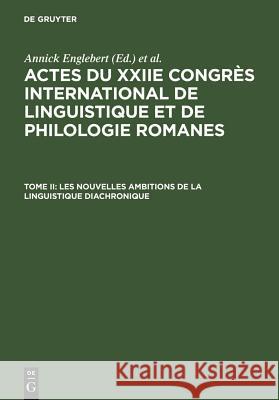 DE GRUYTER

Annick Englebert (Ed.) et al.

ACTES DU XXIIE CONGRÈS INTERNATIONAL DE LINGUISTIQUE ET DE PHILOLOGIE ROMANES

TOME II: LES NOUVELLES AMBITIONS DE LA LINGUISTIQUE DIACHRONIQUE

DE G

Kraina Książek